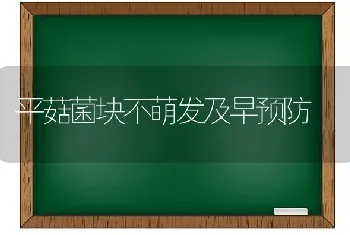 平菇菌块不萌发及早预防